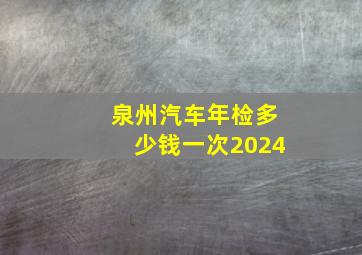 泉州汽车年检多少钱一次2024